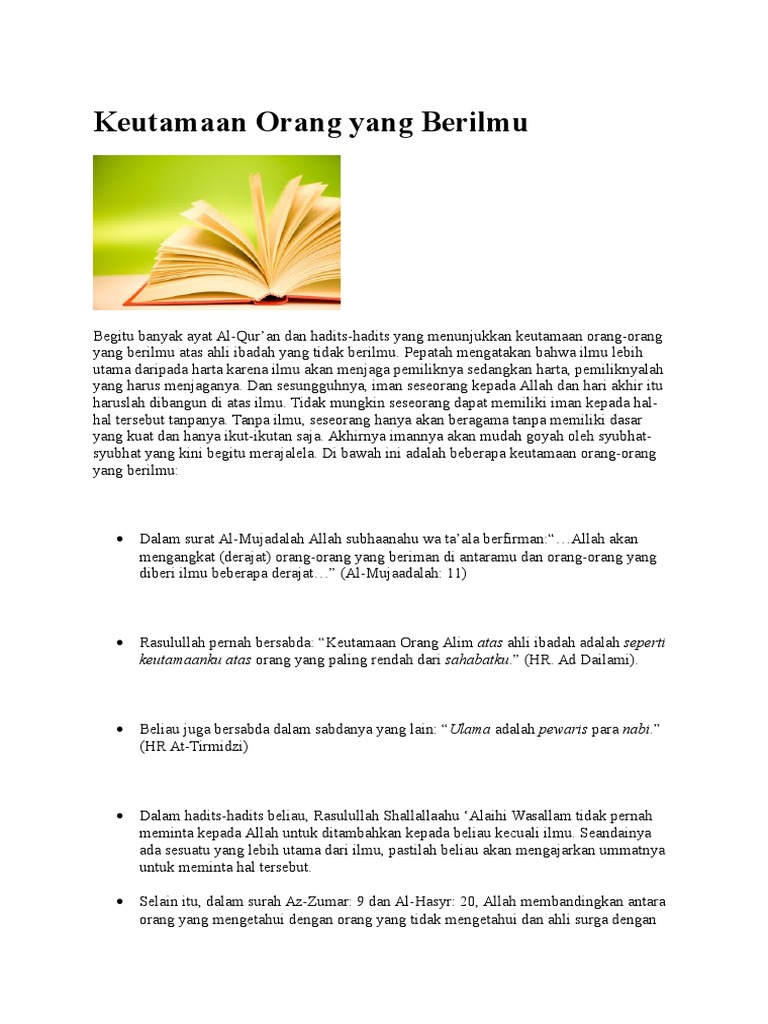 Keutamaan Orang yang Berilmu

Begitu banyak ayat Al-Qur'an dan hadits-hadits yang menunjukkan keutamaan orang-orang yang berilmu atas ahli ibadah yang tidak berilmu. Pepatah mengatakan bahwa ilmu lebih utama daripada harta karena ilmu akan menjaga pemiliknya sedangkan harta, pemiliknyalah yang harus menjaganya. Dan sesungguhnya, iman seseorang kepada Allah dan hari akhir itu haruslah dibangun di atas ilmu. Tidak mungkin seseorang dapat memiliki iman kepada hal-hal tersebut tanpanya. Tanpa ilmu, seseorang hanya akan beragama tanpa memiliki dasar yang kuat dan hanya ikut-ikutan saja. Akhirnya imannya akan mudah goyah oleh syubhat-syubhat yang kini begitu merajalela. Di bawah ini adalah beberapa keutamaan orang-orang yang berilmu:

• Dalam surat Al-Mujadalah Allah subhaanahu wa ta'ala berfirman:"…Allah akan mengangkat (derajat) orang-orang yang beriman di antaramu dan orang-orang yang diberi ilmu beberapa derajat…" (Al-Mujaadalah: 11)

• Rasulullah pernah bersabda: "Keutamaan Orang Alim atas ahli ibadah adalah seperti keutamaanku atas orang yang paling rendah dari sahabatku." (HR. Ad Dailami).

• Beliau juga bersabda dalam sabdanya yang lain: "Ulama adalah pewaris para nabi." (HR At-Tirmidzi)

• Dalam hadits-hadits beliau, Rasulullah Shallallaahu 'Alaihi Wasallam tidak pernah meminta kepada Allah untuk ditambahkan kepada beliau kecuali ilmu. Seandainya ada sesuatu yang lebih utama dari ilmu, pastilah beliau akan mengajarkan ummatnya untuk meminta hal tersebut.

• Selain itu, dalam surah Az-Zumar: 9 dan Al-Hasyr: 20, Allah membandingkan antara orang yang mengetahui dengan orang yang tidak mengetahui dan ahli surga dengan